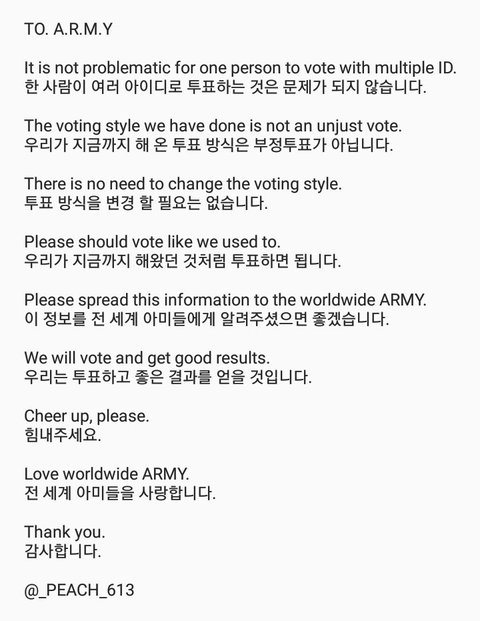 TO. A.R.M.Y

It is not problematic for one person to vote with multiple ID.
한 사람이 여러 아이디로 투표하는 것은 문제가 되지 않습니다.

The voting style we have done is not an unjust vote.
우리가 지금까지 해 온 투표 방식은 부정투표가 아닙니다.

There is no need to change the voting style.
투표 방식을 변경 할 필요는 없습니다.

Please should vote like we used to.
우리가 지금까지 해왔던 것처럼 투표하면 됩니다.

Please spread this information to the worldwide ARMY.
이 정보를 전 세계 아미들에게 알려주셨으면 좋겠습니다.

We will vote and get good results.
우리는 투표하고 좋은 결과를 얻을 것입니다.

Cheer up, please.
힘내주세요.

Love worldwide ARMY.
전 세계 아미들을 사랑합니다.

Thank you.
감사합니다.

@_PEACH_613